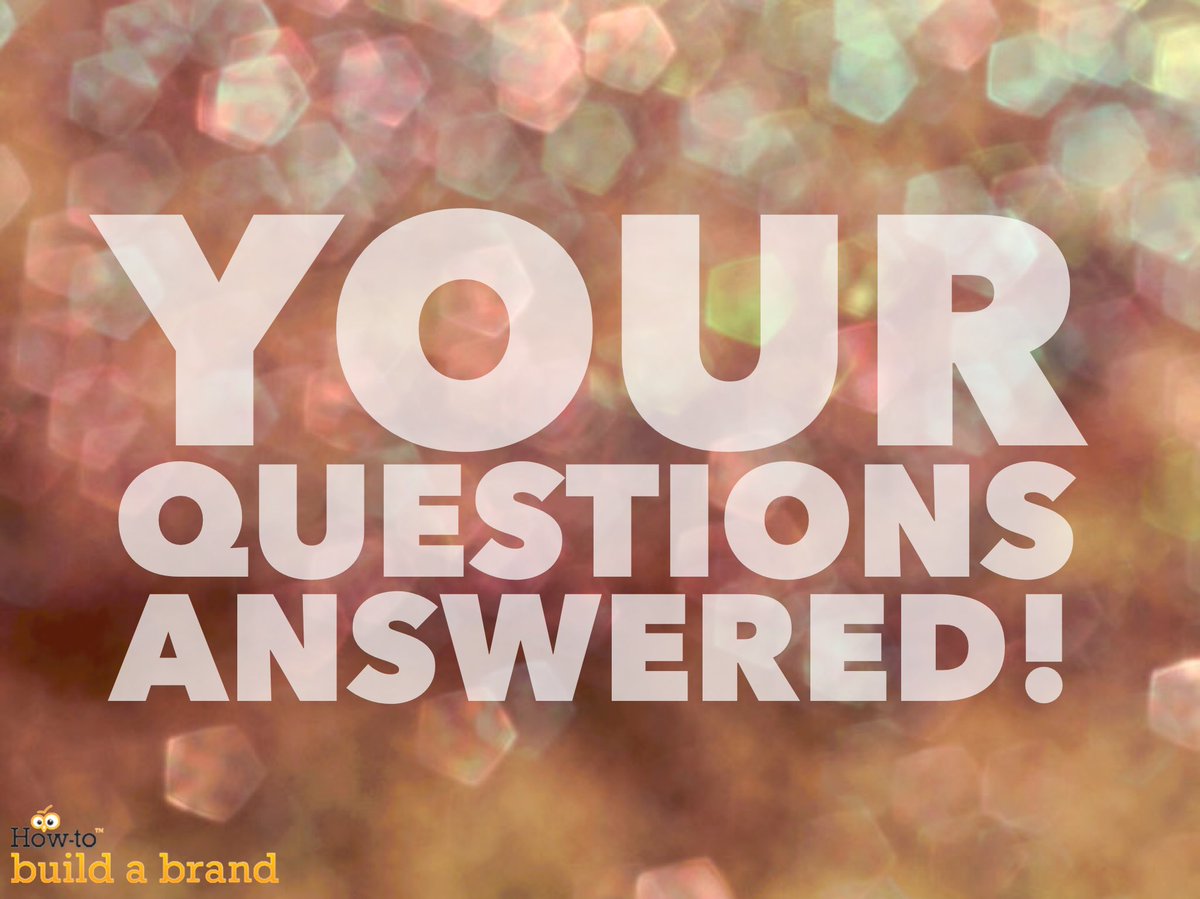 YOUR QUESTIONS ANSWERED!

How-to™
build a brand